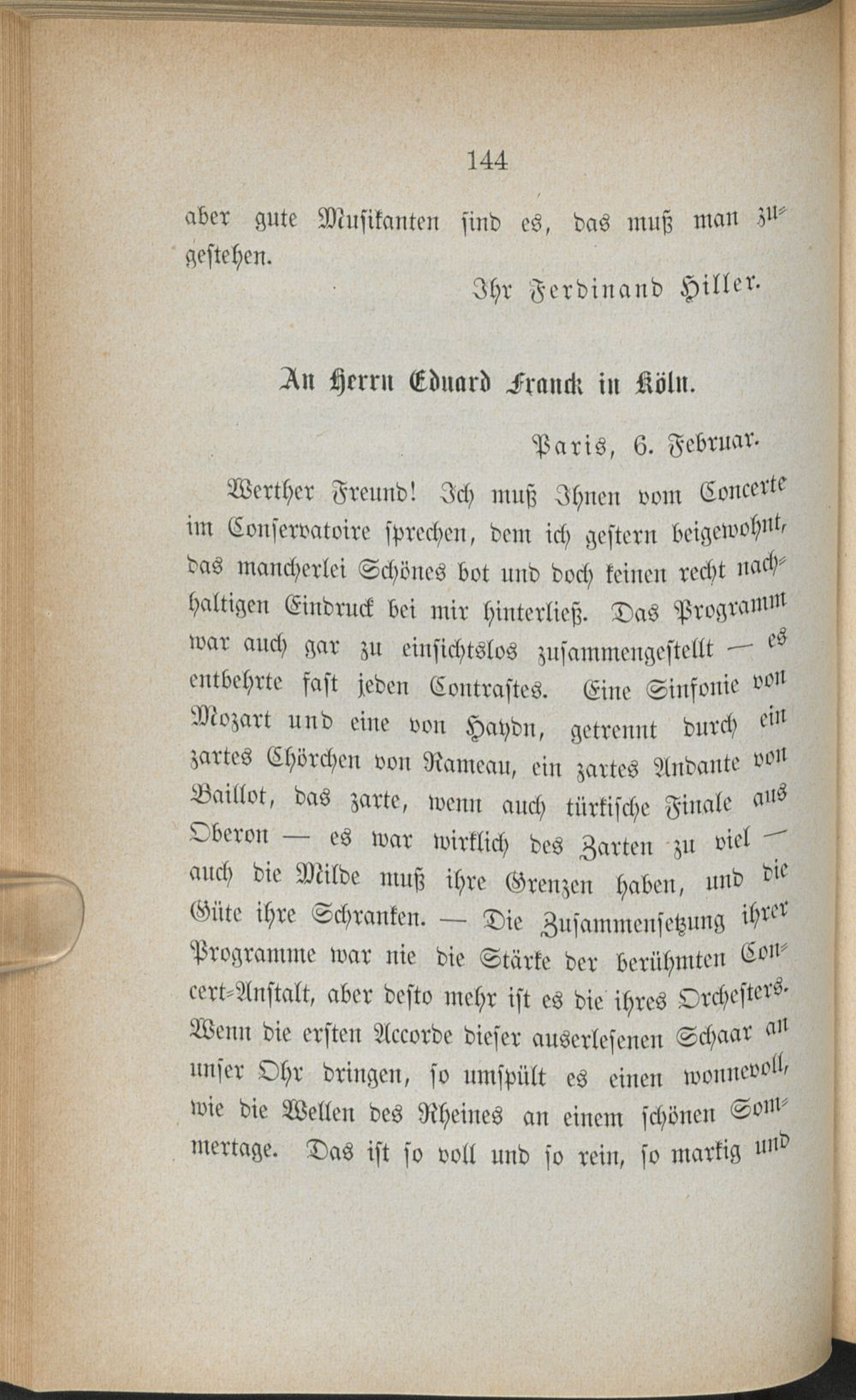 144

aber gute Musikanten sind es, das muß man zugestehen.

Ihr Ferdinand Hiller.

An Herrn Eduard Franck in Köln.

Paris, 6. Februar.

Werther Freund! Ich muß Ihnen vom Concerte im Conservatoire sprechen, dem ich gestern beigewohnt, das mancherlei Schönes bot und doch keinen recht nachhaltigen Eindruck bei mir hinterließ. Das Programm war auch gar zu einsichtslos zusammengestellt — es entbehrte fast jeden Contrastes. Eine Sinfonie von Mozart und eine von Haydn, getrennt durch ein zartes Chörchen von Rameau, ein zartes Andante von Baillot, das zarte, wenn auch türkische Finale aus Oberon — es war wirklich des Zarten zu viel — auch die Milde muß ihre Grenzen haben, und die Güte ihre Schranken. — Die Zusammensetzung ihrer Programme war nie die Stärke der berühmten Concert-Anstalt, aber desto mehr ist es die ihres Orchesters. Wenn die ersten Accorde dieser auserlesenen Schaar an unser Ohr dringen, so umspült es einen wonnevoll, wie die Wellen des Rheines an einem schönen Sommertage. Das ist so voll und so rein, so markig und